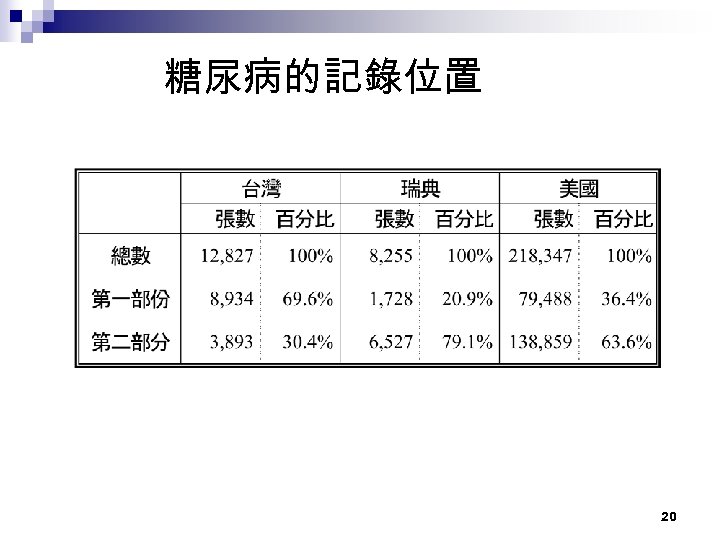 糖尿病的記錄位置

| | 台灣 | | 瑞典 | | 美國 | |
|---|---|---|---|---|---|---|
| | 張數 | 百分比 | 張數 | 百分比 | 張數 | 百分比 |
| 總數 | 12,827 | 100% | 8,255 | 100% | 218,347 | 100% |
| 第一部份 | 8,934 | 69.6% | 1,728 | 20.9% | 79,488 | 36.4% |
| 第二部分 | 3,893 | 30.4% | 6,527 | 79.1% | 138,859 | 63.6% |

20